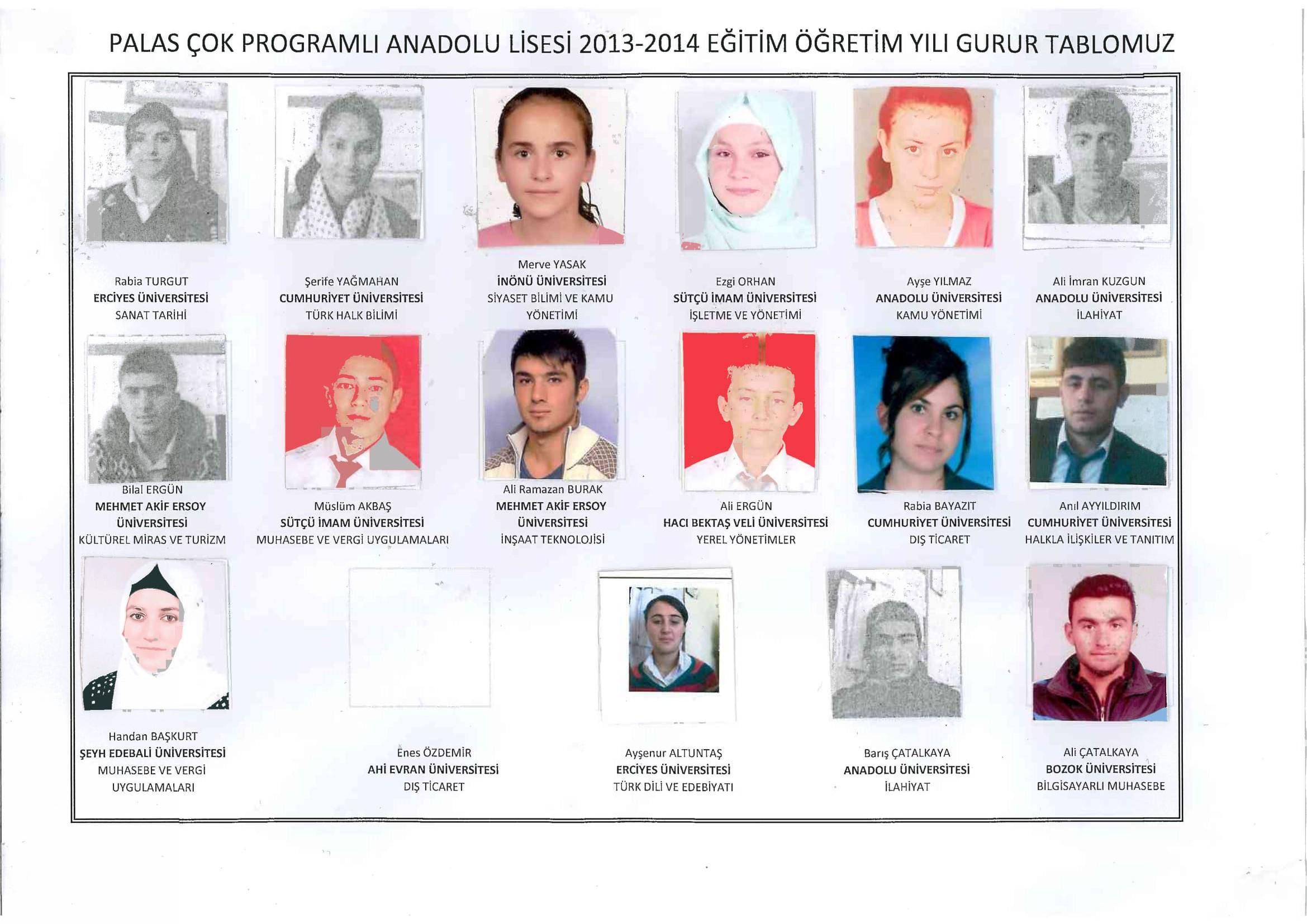 PALAS ÇOK PROGRAMLI ANADOLU LİSESİ 2013-2014 EĞİTİM ÖĞRETİM YILI GURUR TABLOMUZ

Rabia TURGUT
ERCİYES ÜNİVERSİTESİ
SANAT TARİHİ

Şerife YAĞMAHAN
CUMHURİYET ÜNİVERSİTESİ
TÜRK HALK BİLİMİ

Merve YASAK
İNÖNÜ ÜNİVERSİTESİ
SİYASET BİLİMİ VE KAMU YÖNETİMİ

Ezgi ORHAN
SÜTÇÜ İMAM ÜNİVERSİTESİ
İŞLETME VE YÖNETİMİ

Ayşe YILMAZ
ANADOLU ÜNİVERSİTESİ
KAMU YÖNETİMİ

Ali İmran KUZGUN
ANADOLU ÜNİVERSİTESİ
İLAHİYAT

Bilal ERGÜN
MEHMET AKİF ERSOY ÜNİVERSİTESİ
KÜLTÜREL MİRAS VE TURİZM

Müslüm AKBAŞ
SÜTÇÜ İMAM ÜNİVERSİTESİ
MUHASEBE VE VERGİ UYGULAMALARI

Ali Ramazan BURAK
MEHMET AKİF ERSOY ÜNİVERSİTESİ
İNŞAAT TEKNOLOJİSİ

Ali ERGÜN
HACI BEKTAŞ VELİ ÜNİVERSİTESİ
YEREL YÖNETİMLER

Rabia BAYAZIT
CUMHURİYET ÜNİVERSİTESİ
DIŞ TİCARET

Anıl AYYILDIRIM
CUMHURİYET ÜNİVERSİTESİ
HALKLA İLİŞKİLER VE TANITIM

Handan BAŞKURT
ŞEYH EDEBALİ ÜNİVERSİTESİ
MUHASEBE VE VERGİ UYGULAMALARI

Enes ÖZDEMİR
AHİ EVRAN ÜNİVERSİTESİ
DIŞ TİCARET

Ayşenur ALTUNTAŞ
ERCİYES ÜNİVERSİTESİ
TÜRK DİLİ VE EDEBİYATI

Barış ÇATALKAYA
ANADOLU ÜNİVERSİTESİ
İLAHİYAT

Ali ÇATALKAYA
BOZOK ÜNİVERSİTESİ
BİLGİSAYARLI MUHASEBE